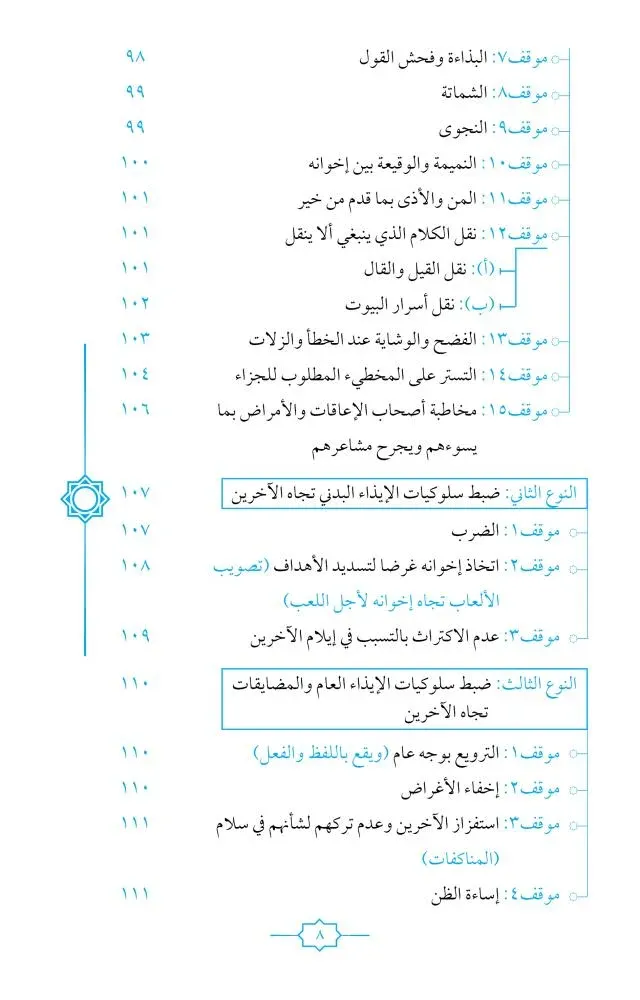 موقف٧: البذاءة وفحش القول ٩٨
موقف٨: الشماتة ٩٩
موقف٩: النجوى ٩٩
موقف١٠: النميمة والوقيعة بين إخوانه ١٠٠
موقف١١: المن والأذى بما قدم من خير ١٠١
موقف١٢: نقل الكلام الذي ينبغي ألا ينقل ١٠١
(أ): نقل القيل والقال ١٠١
(ب): نقل أسرار البيوت ١٠٢
موقف١٣: الفضح والوشاية عند الخطأ والزلات ١٠٣
موقف١٤: التستر على المخطيء المطلوب للجزاء ١٠٤
موقف١٥: مخاطبة أصحاب الإعاقات والأمراض بما يسوءهم ويجرح مشاعرهم ١٠٦

النوع الثاني: ضبط سلوكيات الإيذاء البدني تجاه الآخرين ١٠٧
موقف١: الضرب ١٠٧
موقف٢: اتخاذ إخوانه غرضا لتسديد الأهداف (تصويب الألعاب تجاه إخوانه لأجل اللعب) ١٠٨
موقف٣: عدم الاكتراث بالتسبب في إيلام الآخرين ١٠٩

النوع الثالث: ضبط سلوكيات الإيذاء العام والمضايقات تجاه الآخرين ١١٠
موقف١: الترويع بوجه عام (ويقع باللفظ والفعل) ١١٠
موقف٢: إخفاء الأغراض ١١٠
موقف٣: استفزاز الآخرين وعدم تركهم لشأنهم في سلام (المناكفات) ١١١
موقف٤: إساءة الظن ١١١

٨